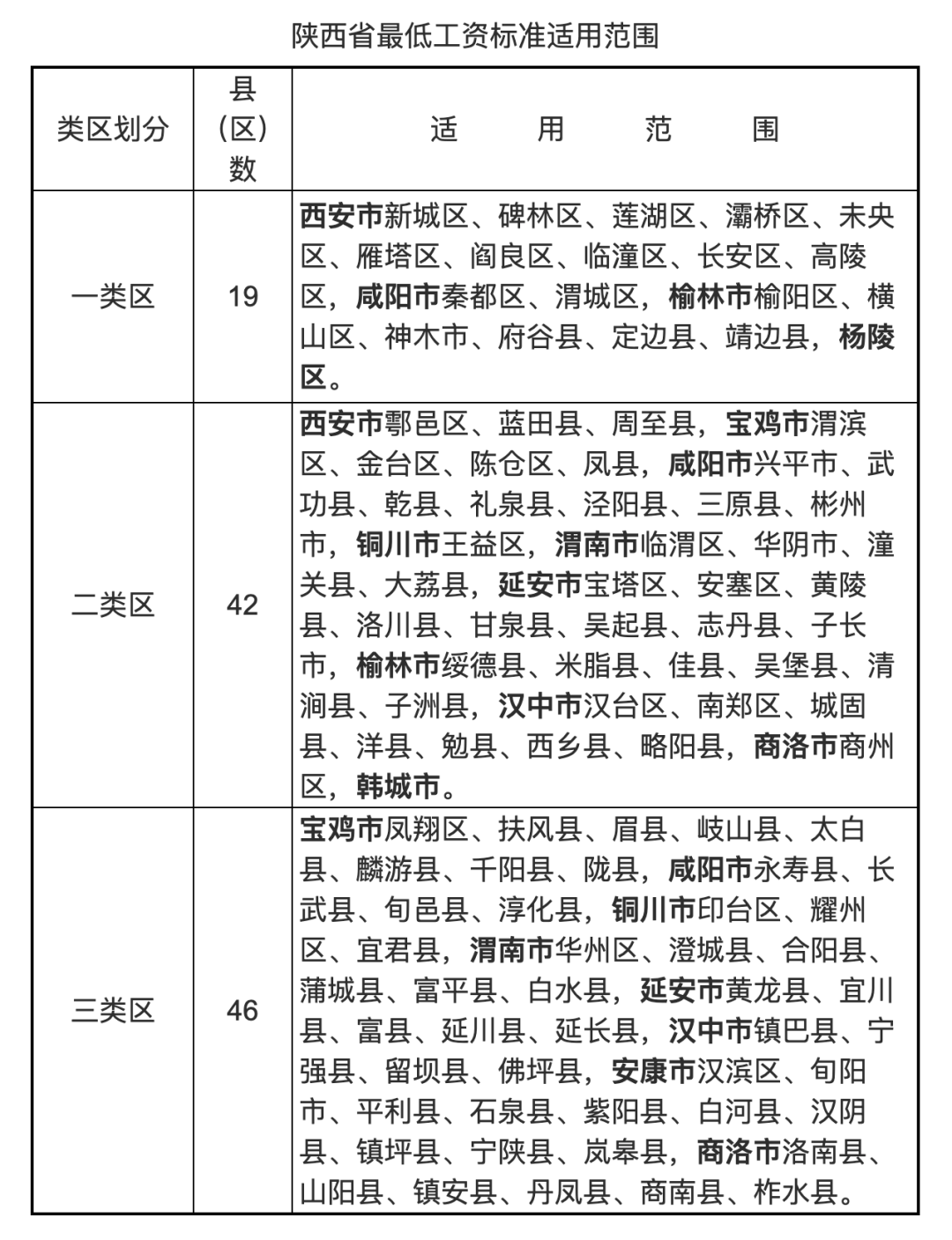 陕西省最低工资标准适用范围

| 类区划分 | 县（区）数 | 适　用　范　围 |
|---|---|---|
| 一类区 | 19 | 西安市新城区、碑林区、莲湖区、灞桥区、未央区、雁塔区、阎良区、临潼区、长安区、高陵区，咸阳市秦都区、渭城区，榆林市榆阳区、横山区、神木市、府谷县、定边县、靖边县，杨陵区。 |
| 二类区 | 42 | 西安市鄠邑区、蓝田县、周至县，宝鸡市渭滨区、金台区、陈仓区、凤县，咸阳市兴平市、武功县、乾县、礼泉县、泾阳县、三原县、彬州市，铜川市王益区，渭南市临渭区、华阴市、潼关县、大荔县，延安市宝塔区、安塞区、黄陵县、洛川县、甘泉县、吴起县、志丹县、子长市，榆林市绥德县、米脂县、佳县、吴堡县、清涧县、子洲县，汉中市汉台区、南郑区、城固县、洋县、勉县、西乡县、略阳县，商洛市商州区，韩城市。 |
| 三类区 | 46 | 宝鸡市凤翔区、扶风县、眉县、岐山县、太白县、麟游县、千阳县、陇县，咸阳市永寿县、长武县、旬邑县、淳化县，铜川市印台区、耀州区、宜君县，渭南市华州区、澄城县、合阳县、蒲城县、富平县、白水县，延安市黄龙县、宜川县、富县、延川县、延长县，汉中市镇巴县、宁强县、留坝县、佛坪县，安康市汉滨区、旬阳市、平利县、石泉县、紫阳县、白河县、汉阴县、镇坪县、宁陕县、岚皋县，商洛市洛南县、山阳县、镇安县、丹凤县、商南县、柞水县。 |